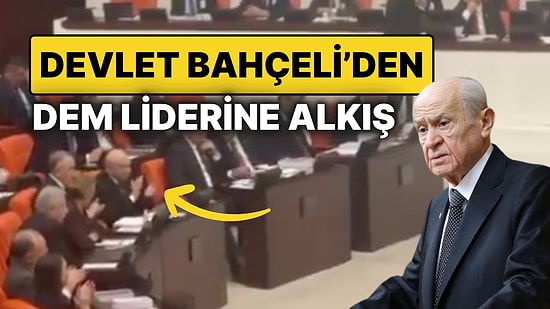 DEVLET BAHÇELİ'DEN
DEM LİDERİNE ALKIŞ